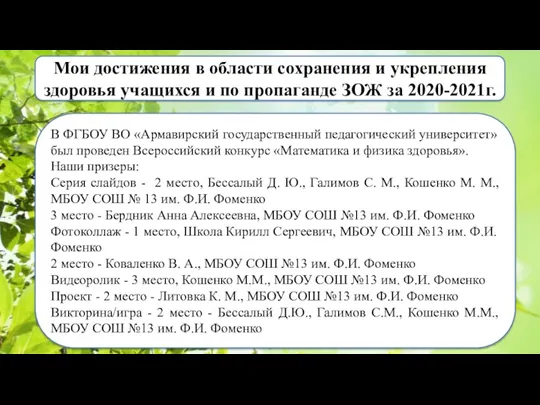 Мои достижения в области сохранения и укрепления здоровья учащихся и по пропаганде ЗОЖ за 2020-2021г.

В ФГБОУ ВО «Армавирский государственный педагогический университет» был проведен Всероссийский конкурс «Математика и физика здоровья».
Наши призеры:
Серия слайдов - 2 место, Бессалый Д. Ю., Галимов С. М., Кошенко М. М., МБОУ СОШ № 13 им. Ф.И. Фоменко
3 место - Бердник Анна Алексеевна, МБОУ СОШ №13 им. Ф.И. Фоменко
Фотоколлаж - 1 место, Школа Кирилл Сергеевич, МБОУ СОШ №13 им. Ф.И. Фоменко
2 место - Коваленко В. А., МБОУ СОШ №13 им. Ф.И. Фоменко
Видеоролик - 3 место, Кошенко М.М., МБОУ СОШ №13 им. Ф.И. Фоменко
Проект - 2 место - Литовка К. М., МБОУ СОШ №13 им. Ф.И. Фоменко
Викторина/игра - 2 место - Бессалый Д.Ю., Галимов С.М., Кошенко М.М., МБОУ СОШ №13 им. Ф.И. Фоменко